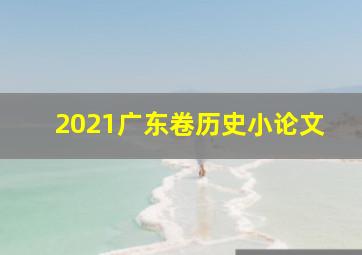 2021广东卷历史小论文